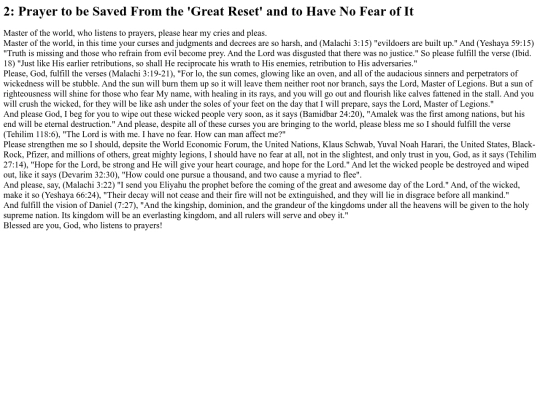 2: Prayer to be Saved From the 'Great Reset' and to Have No Fear of It

Master of the world, who listens to prayers, please hear my cries and pleas.
Master of the world, in this time your curses and judgments and decrees are so harsh, and (Malachi 3:15) "evildoers are built up." And (Yeshaya 59:15) "Truth is missing and those who refrain from evil become prey. And the Lord was disgusted that there was no justice." So please fulfill the verse (Ibid. 18) "Just like His earlier retributions, so shall He reciprocate his wrath to His enemies, retribution to His adversaries."
Please, God, fulfill the verses (Malachi 3:19-21), "For lo, the sun comes, glowing like an oven, and all of the audacious sinners and perpetrators of wickedness will be stubble. And the sun will burn them up so it will leave them neither root nor branch, says the Lord, Master of Legions. But a sun of righteousness will shine for those who fear My name, with healing in its rays, and you will go out and flourish like calves fattened in the stall. And you will crush the wicked, for they will be like ash under the soles of your feet on the day that I will prepare, says the Lord, Master of Legions."
And please God, I beg for you to wipe out these wicked people very soon, as it says (Bamidbar 24:20), "Amalek was the first among nations, but his end will be eternal destruction." And please, despite all of these curses you are bringing to the world, please bless me so I should fulfill the verse (Tehilim 118:6), "The Lord is with me. I have no fear. How can man affect me?"
Please strengthen me so I should, depsite the World Economic Forum, the United Nations, Klaus Schwab, Yuval Noah Harari, the United States, BlackRock, Pfizer, and millions of others, great mighty legions, I should have no fear at all, not in the slightest, and only trust in you, God, as it says (Tehilim 27:14), "Hope for the Lord, be strong and He will give your heart courage, and hope for the Lord." And let the wicked people be destroyed and wiped out, like it says (Devarim 32:30), "How could one pursue a thousand, and two cause a myriad to flee".
And please, say, (Malachi 3:22) "I send you Eliyahu the prophet before the coming of the great and awesome day of the Lord." And, of the wicked, make it so (Yeshaya 66:24), "Their decay will not cease and their fire will not be extinguished, and they will lie in disgrace before all mankind."
And fulfill the vision of Daniel (7:27), "And the kingship, dominion, and the grandeur of the kingdoms under all the heavens will be given to the holy supreme nation. Its kingdom will be an everlasting kingdom, and all rulers will serve and obey it."
Blessed are you, God, who listens to prayers!